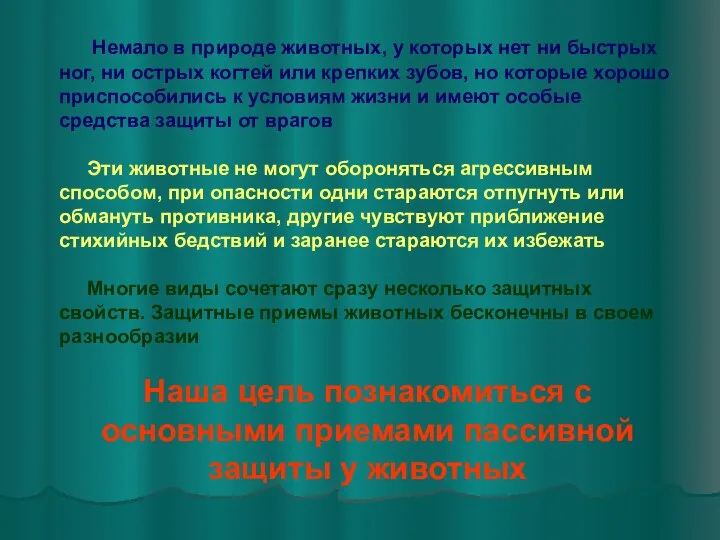 Немало в природе животных, у которых нет ни быстрых ног, ни острых когтей или крепких зубов, но которые хорошо приспособились к условиям жизни и имеют особые средства защиты от врагов

Эти животные не могут обороняться агрессивным способом, при опасности одни стараются отпугнуть или обмануть противника, другие чувствуют приближение стихийных бедствий и заранее стараются их избежать

Многие виды сочетают сразу несколько защитных свойств. Защитные приемы животных бесконечны в своем разнообразии

Наша цель познакомиться с основными приемами пассивной защиты у животных